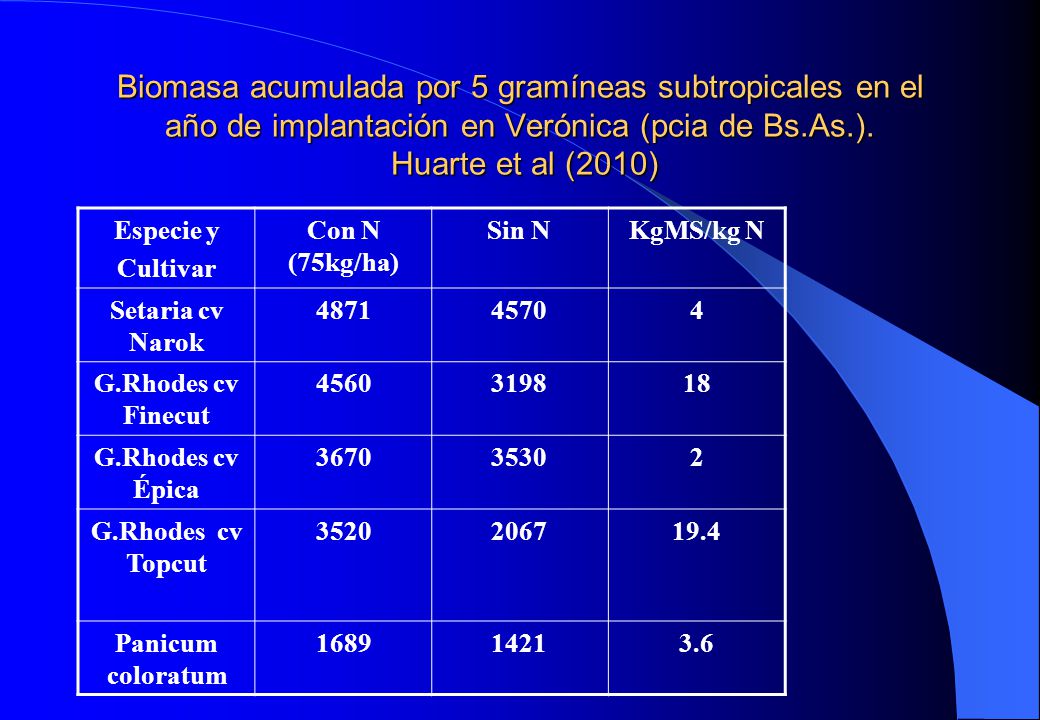 Biomasa acumulada por 5 gramíneas subtropicales en el año de implantación en Verónica (pcia de Bs.As.). Huarte et al (2010)

| Especie y Cultivar | Con N (75kg/ha) | Sin N | KgMS/kg N |
|---|---|---|---|
| Setaria cv Narok | 4871 | 4570 | 4 |
| G.Rhodes cv Finecut | 4560 | 3198 | 18 |
| G.Rhodes cv Épica | 3670 | 3530 | 2 |
| G.Rhodes cv Topcut | 3520 | 2067 | 19.4 |
| Panicum coloratum | 1689 | 1421 | 3.6 |